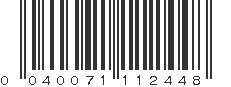 0 040071 112448